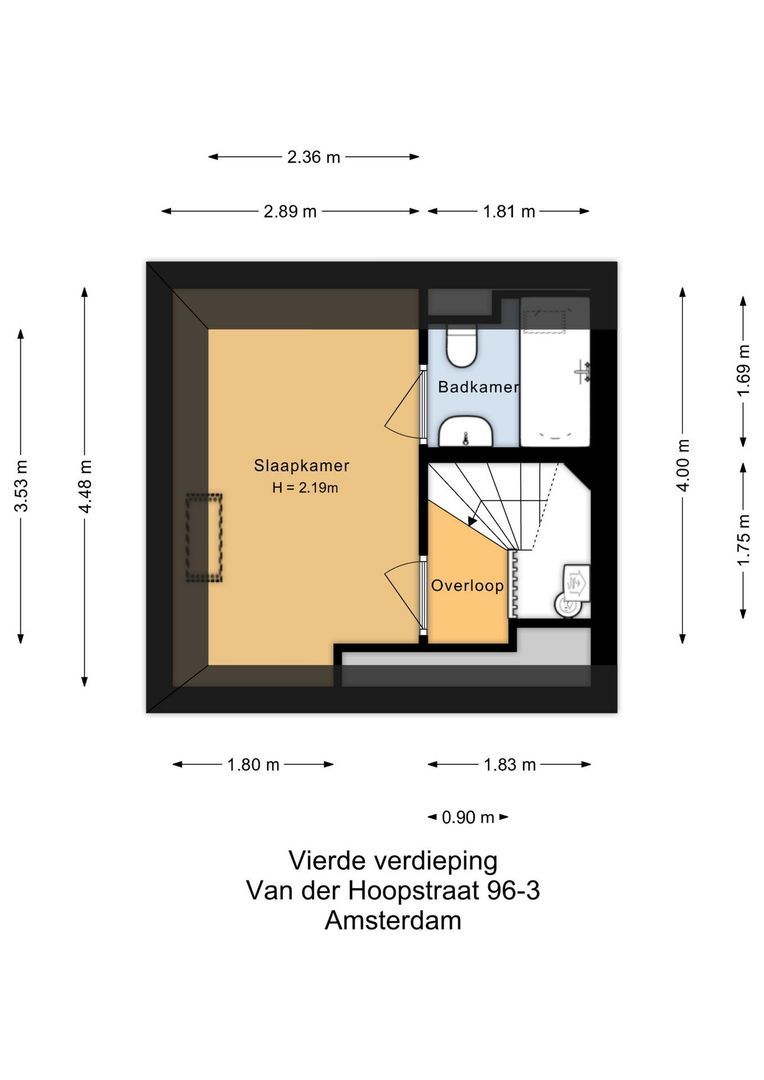 2.36 m

2.89 m

1.81 m

3.53 m

4.48 m

Slaapkamer
H = 2.19m

Badkamer

Overloop

4.00 m

1.69 m

1.75 m

1.80 m

1.83 m

0.90 m

Vierde verdieping
Van der Hoopstraat 96-3
Amsterdam